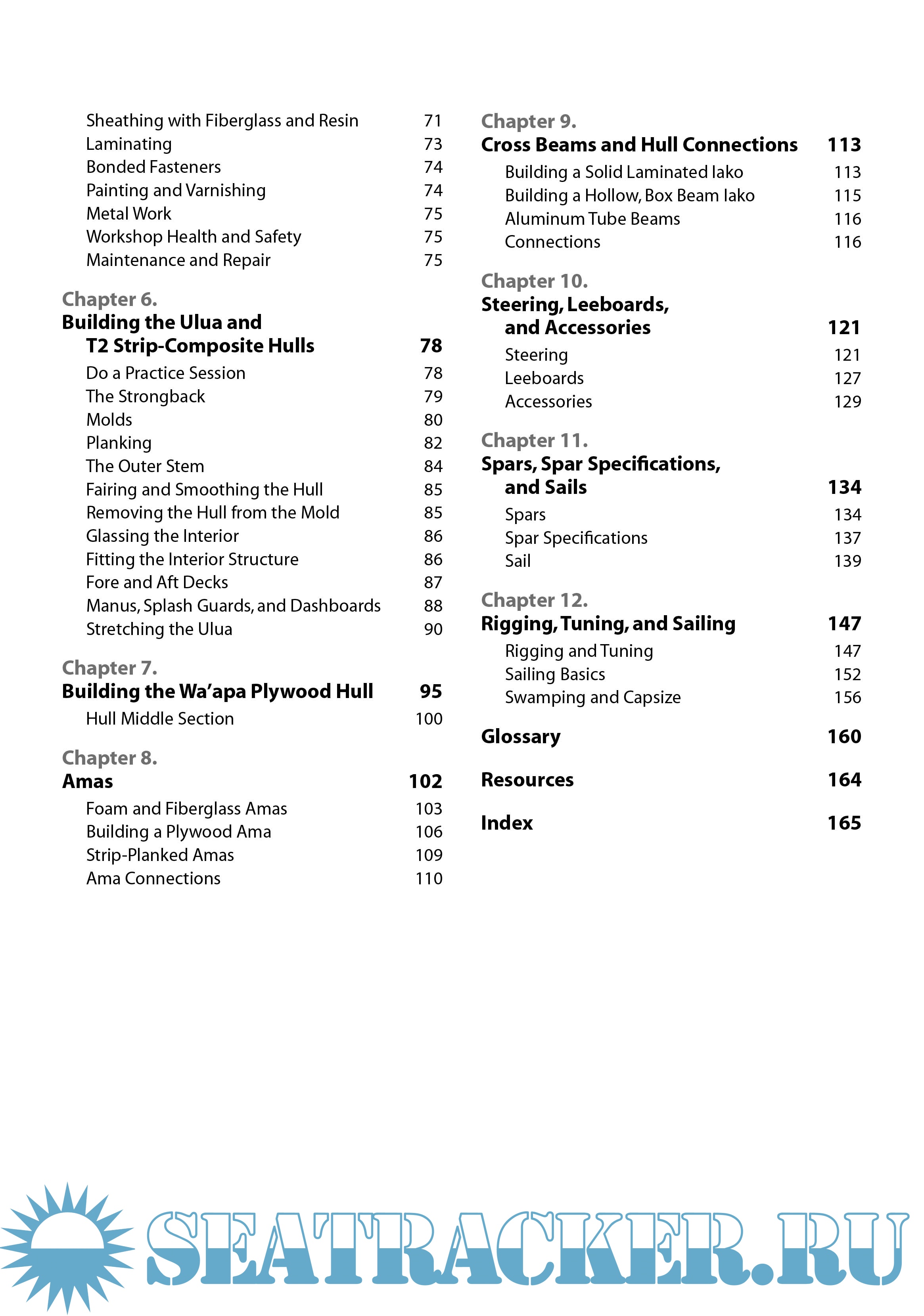 Sheathing with Fiberglass and Resin 71
Laminating 73
Bonded Fasteners 74
Painting and Varnishing 74
Metal Work 75
Workshop Health and Safety 75
Maintenance and Repair 75

Chapter 6.
Building the Ulua and T2 Strip-Composite Hulls 78
Do a Practice Session 78
The Strongback 79
Molds 80
Planking 82
The Outer Stem 84
Fairing and Smoothing the Hull 85
Removing the Hull from the Mold 85
Glassing the Interior 86
Fitting the Interior Structure 86
Fore and Aft Decks 87
Manus, Splash Guards, and Dashboards 88
Stretching the Ulua 90

Chapter 7.
Building the Wa'apa Plywood Hull 95
Hull Middle Section 100

Chapter 8.
Amas 102
Foam and Fiberglass Amas 103
Building a Plywood Ama 106
Strip-Planked Amas 109
Ama Connections 110

Chapter 9.
Cross Beams and Hull Connections 113
Building a Solid Laminated Iako 113
Building a Hollow, Box Beam Iako 115
Aluminum Tube Beams 116
Connections 116

Chapter 10.
Steering, Leeboards, and Accessories 121
Steering 121
Leeboards 127
Accessories 129

Chapter 11.
Spars, Spar Specifications, and Sails 134
Spars 134
Spar Specifications 137
Sail 139

Chapter 12.
Rigging, Tuning, and Sailing 147
Rigging and Tuning 147
Sailing Basics 152
Swamping and Capsize 156

Glossary 160

Resources 164

Index 165

SEATRACKER.RU